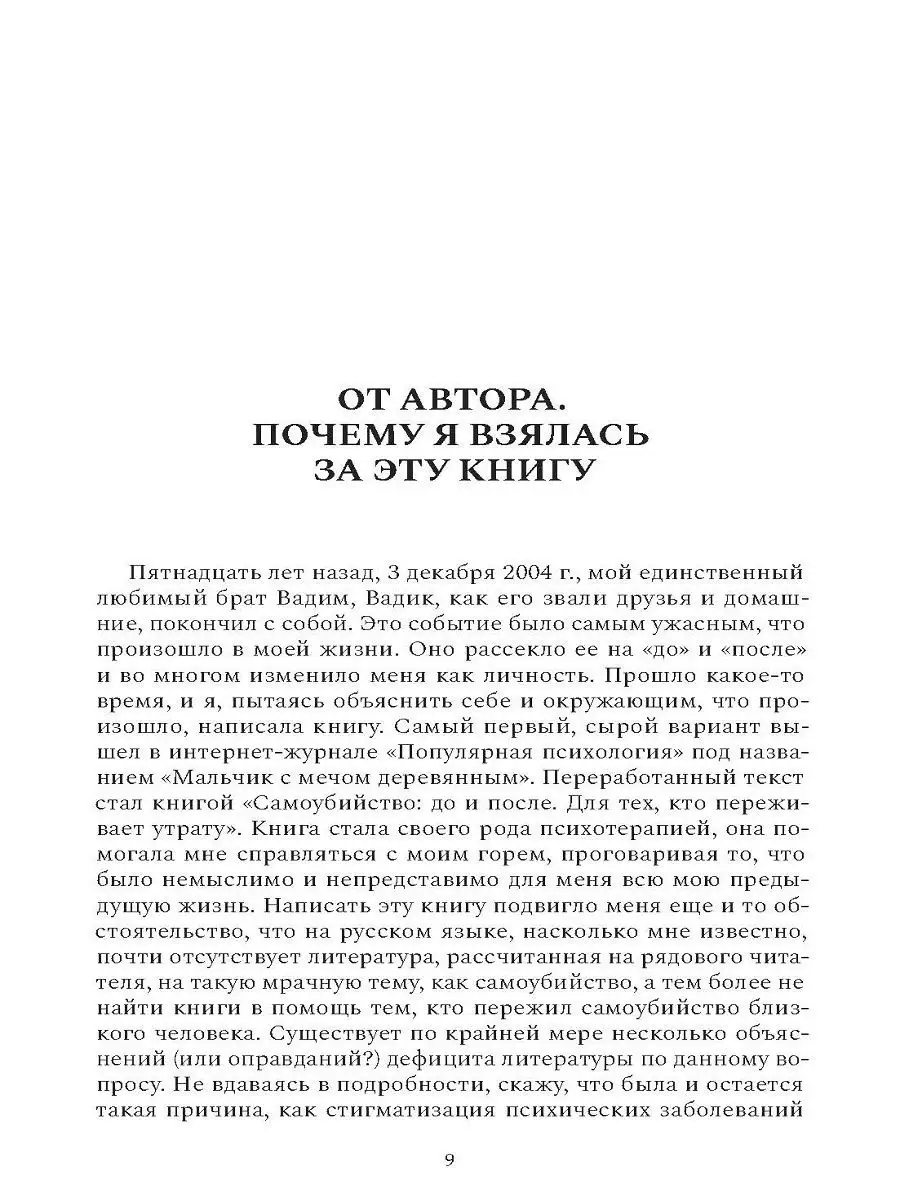 ОТ АВТОРА.
ПОЧЕМУ Я ВЗЯЛАСЬ
ЗА ЭТУ КНИГУ

Пятнадцать лет назад, 3 декабря 2004 г., мой единственный любимый брат Вадим, Вадик, как его звали друзья и домашние, покончил с собой. Это событие было самым ужасным, что произошло в моей жизни. Оно рассекло ее на «до» и «после» и во многом изменило меня как личность. Прошло какое-то время, и я, пытаясь объяснить себе и окружающим, что произошло, написала книгу. Самый первый, сырой вариант вышел в интернет-журнале «Популярная психология» под названием «Мальчик с мечом деревянным». Переработанный текст стал книгой «Самоубийство: до и после. Для тех, кто переживает утрату». Книга стала своего рода психотерапией, она помогала мне справляться с моим горем, проговаривая то, что было немыслимо и непредставимо для меня всю мою предыдущую жизнь. Написать эту книгу подвигло меня еще и то обстоятельство, что на русском языке, насколько мне известно, почти отсутствует литература, рассчитанная на рядового читателя, на такую мрачную тему, как самоубийство, а тем более не найти книги в помощь тем, кто пережил самоубийство близкого человека. Существует по крайней мере несколько объяснений (или оправданий?) дефицита литературы по данному вопросу. Не вдаваясь в подробности, скажу, что была и остается такая причина, как стигматизация психических заболеваний

9